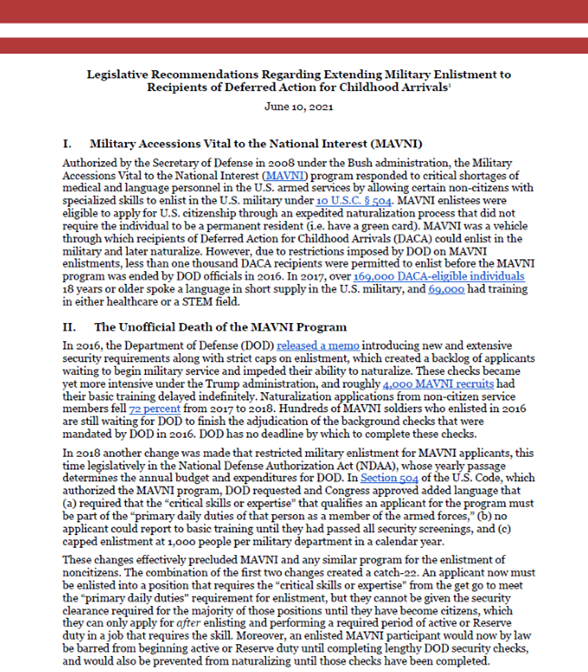 Legislative Recommendations Regarding Extending Military Enlistment to Recipients of Deferred Action for Childhood Arrivals$^{1}$

June 10, 2021

I. Military Accessions Vital to the National Interest (MAVNI)

Authorized by the Secretary of Defense in 2008 under the Bush administration, the Military Accessions Vital to the National Interest (MAVNI) program responded to critical shortages of medical and language personnel in the U.S. armed services by allowing certain non-citizens with specialized skills to enlist in the U.S. military under 10 U.S.C. § 504. MAVNI enlistees were eligible to apply for U.S. citizenship through an expedited naturalization process that did not require the individual to be a permanent resident (i.e. have a green card). MAVNI was a vehicle through which recipients of Deferred Action for Childhood Arrivals (DACA) could enlist in the military and later naturalize. However, due to restrictions imposed by DOD on MAVNI enlistments, less than one thousand DACA recipients were permitted to enlist before the MAVNI program was ended by DOD officials in 2016. In 2017, over 169,000 DACA-eligible individuals 18 years or older spoke a language in short supply in the U.S. military, and 69,000 had training in either healthcare or a STEM field.

II. The Unofficial Death of the MAVNI Program

In 2016, the Department of Defense (DOD) released a memo introducing new and extensive security requirements along with strict caps on enlistment, which created a backlog of applicants waiting to begin military service and impeded their ability to naturalize. These checks became yet more intensive under the Trump administration, and roughly 4,000 MAVNI recruits had their basic training delayed indefinitely. Naturalization applications from non-citizen service members fell 72 percent from 2017 to 2018. Hundreds of MAVNI soldiers who enlisted in 2016 are still waiting for DOD to finish the adjudication of the background checks that were mandated by DOD in 2016. DOD has no deadline by which to complete these checks.

In 2018 another change was made that restricted military enlistment for MAVNI applicants, this time legislatively in the National Defense Authorization Act (NDAA), whose yearly passage determines the annual budget and expenditures for DOD. In Section 504 of the U.S. Code, which authorized the MAVNI program, DOD requested and Congress approved added language that (a) required that the "critical skills or expertise" that qualifies an applicant for the program must be part of the "primary daily duties of that person as a member of the armed forces," (b) no applicant could report to basic training until they had passed all security screenings, and (c) capped enlistment at 1,000 people per military department in a calendar year.

These changes effectively precluded MAVNI and any similar program for the enlistment of noncitizens. The combination of the first two changes created a catch-22. An applicant now must be enlisted into a position that requires the "critical skills or expertise" from the get go to meet the "primary daily duties" requirement for enlistment, but they cannot be given the security clearance required for the majority of those positions until they have become citizens, which they can only apply for after enlisting and performing a required period of active or Reserve duty in a job that requires the skill. Moreover, an enlisted MAVNI participant would now by law be barred from beginning active or Reserve duty until completing lengthy DOD security checks, and would also be prevented from naturalizing until those checks have been completed.